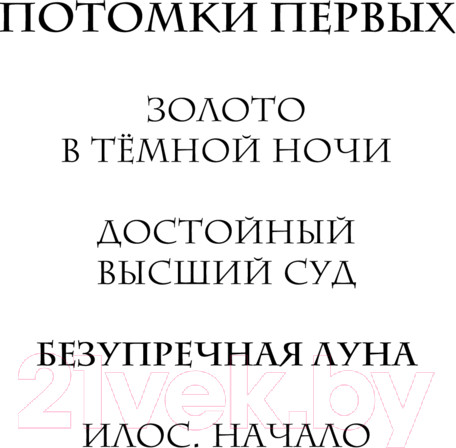 ПОТОМКИ ПЕРВЫХ

ЗОЛОТО
В ТЁМНОЙ НОЧИ

ДОСТОЙНЫЙ
ВЫСШИЙ СУД

БЕЗУПРЕЧНАЯ ЛУНА

21vek.by

ИЛОС. НАЧАЛО